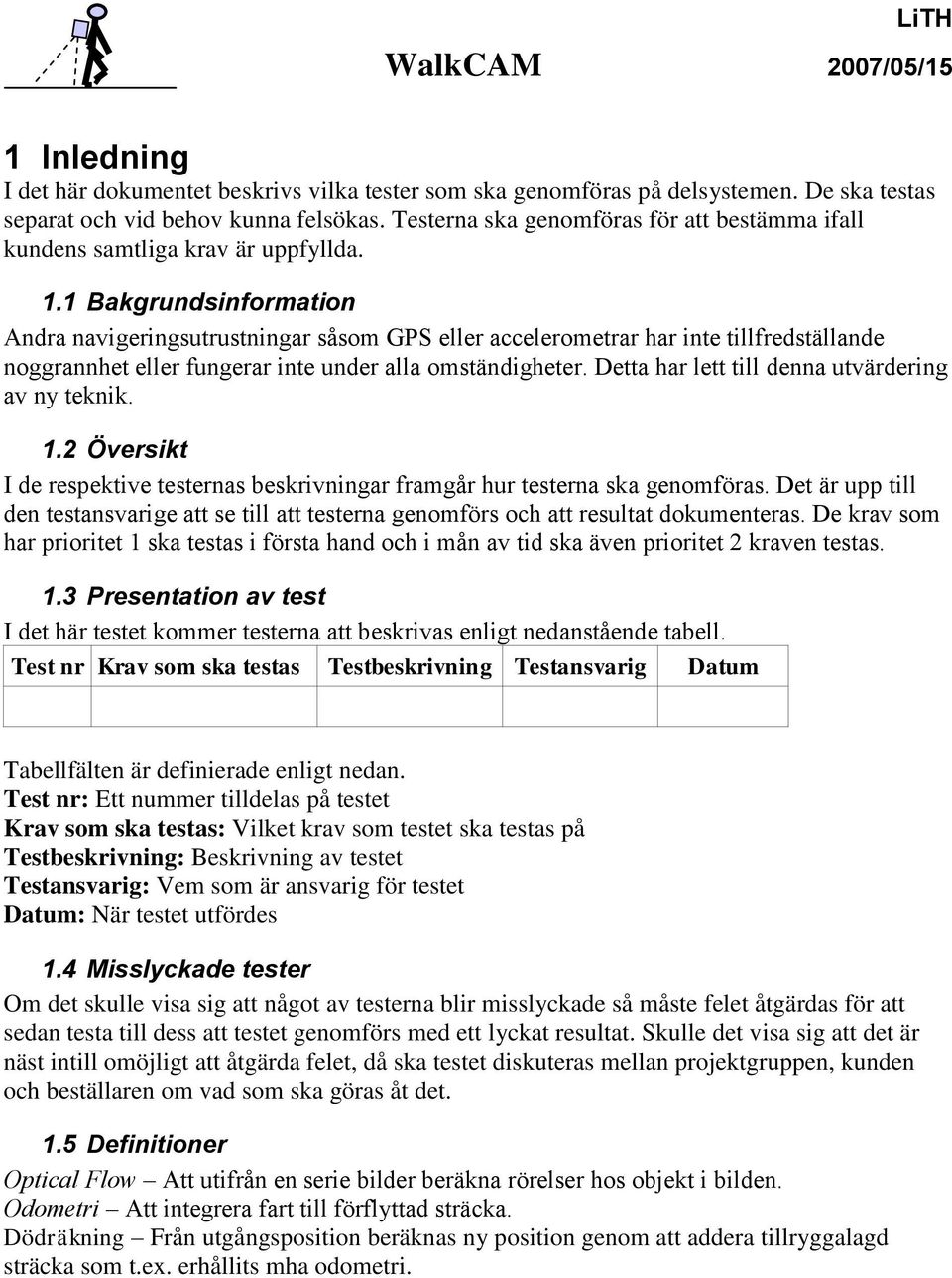 LiTH

WalkCAM

2007/05/15

1 Inledning
I det här dokumentet beskrivs vilka tester som ska genomföras på delsystemen. De ska testas separat och vid behov kunna felsökas. Testerna ska genomföras för att bestämma ifall kundens samtliga krav är uppfyllda.

1.1 Bakgrundsinformation
Andra navigeringsutrustningar såsom GPS eller accelerometrar har inte tillfredställande noggrannhet eller fungerar inte under alla omständigheter. Detta har lett till denna utvärdering av ny teknik.

1.2 Översikt
I de respektive testernas beskrivningar framgår hur testerna ska genomföras. Det är upp till den testansvarige att se till att testerna genomförs och att resultat dokumenteras. De krav som har prioritet 1 ska testas i första hand och i mån av tid ska även prioritet 2 kraven testas.

1.3 Presentation av test
I det här testet kommer testerna att beskrivas enligt nedanstående tabell.

| Test nr | Krav som ska testas | Testbeskrivning | Testansvarig | Datum |
|---|---|---|---|---|
| | | | | |

Tabellfälten är definierade enligt nedan.
Test nr: Ett nummer tilldelas på testet
Krav som ska testas: Vilket krav som testet ska testas på
Testbeskrivning: Beskrivning av testet
Testansvarig: Vem som är ansvarig för testet
Datum: När testet utfördes

1.4 Misslyckade tester
Om det skulle visa sig att något av testerna blir misslyckade så måste felet åtgärdas för att sedan testa till dess att testet genomförs med ett lyckat resultat. Skulle det visa sig att det är näst intill omöjligt att åtgärda felet, då ska testet diskuteras mellan projektgruppen, kunden och beställaren om vad som ska göras åt det.

1.5 Definitioner
Optical Flow – Att utifrån en serie bilder beräkna rörelser hos objekt i bilden.
Odometri – Att integrera fart till förflyttad sträcka.
Dödräkning – Från utgångsposition beräknas ny position genom att addera tillryggalagd sträcka som t.ex. erhållits mha odometri.